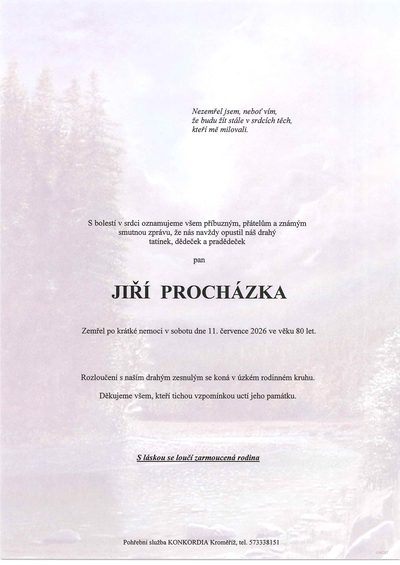 Nezemřel jsem, neboť vím,
že budu žít stále v srdcích těch,
kteří mě milovali.

S bolestí v srdci oznamujeme všem příbuzným, přátelům a známým smutnou zprávu, že nás navždy opustil náš drahý tatínek, dědeček a pradědeček

pan

JIŘÍ PROCHÁZKA

Zemřel po krátké nemoci v sobotu dne 11. července 2026 ve věku 80 let.

Rozloučení s naším drahým zesnulým se koná v úzkém rodinném kruhu.

Děkujeme všem, kteří tichou vzpomínkou uctí jeho památku.

S láskou se loučí zarmoucená rodina

Pohřební služba KONKORDIA Kroměříž, tel. 573338151